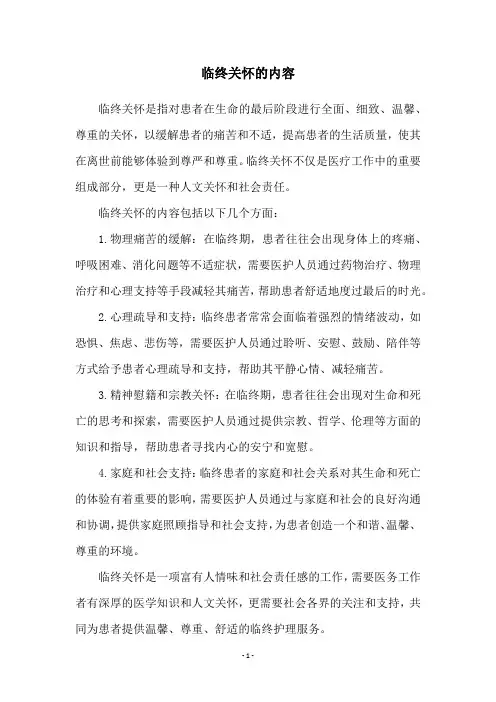 临终关怀的内容

临终关怀是指对患者在生命的最后阶段进行全面、细致、温馨、尊重的关怀，以缓解患者的痛苦和不适，提高患者的生活质量，使其在离世前能够体验到尊严和尊重。临终关怀不仅是医疗工作中的重要组成部分，更是一种人文关怀和社会责任。

临终关怀的内容包括以下几个方面：

1.物理痛苦的缓解：在临终期，患者往往会出现身体上的疼痛、呼吸困难、消化问题等不适症状，需要医护人员通过药物治疗、物理治疗和心理支持等手段减轻其痛苦，帮助患者舒适地度过最后的时光。

2.心理疏导和支持：临终患者常常会面临着强烈的情绪波动，如恐惧、焦虑、悲伤等，需要医护人员通过聆听、安慰、鼓励、陪伴等方式给予患者心理疏导和支持，帮助其平静心情、减轻痛苦。

3.精神慰籍和宗教关怀：在临终期，患者往往会出现对生命和死亡的思考和探索，需要医护人员通过提供宗教、哲学、伦理等方面的知识和指导，帮助患者寻找内心的安宁和宽慰。

4.家庭和社会支持：临终患者的家庭和社会关系对其生命和死亡的体验有着重要的影响，需要医护人员通过与家庭和社会的良好沟通和协调，提供家庭照顾指导和社会支持，为患者创造一个和谐、温馨、尊重的环境。

临终关怀是一项富有人情味和社会责任感的工作，需要医务工作者有深厚的医学知识和人文关怀，更需要社会各界的关注和支持，共同为患者提供温馨、尊重、舒适的临终护理服务。

- 1 -